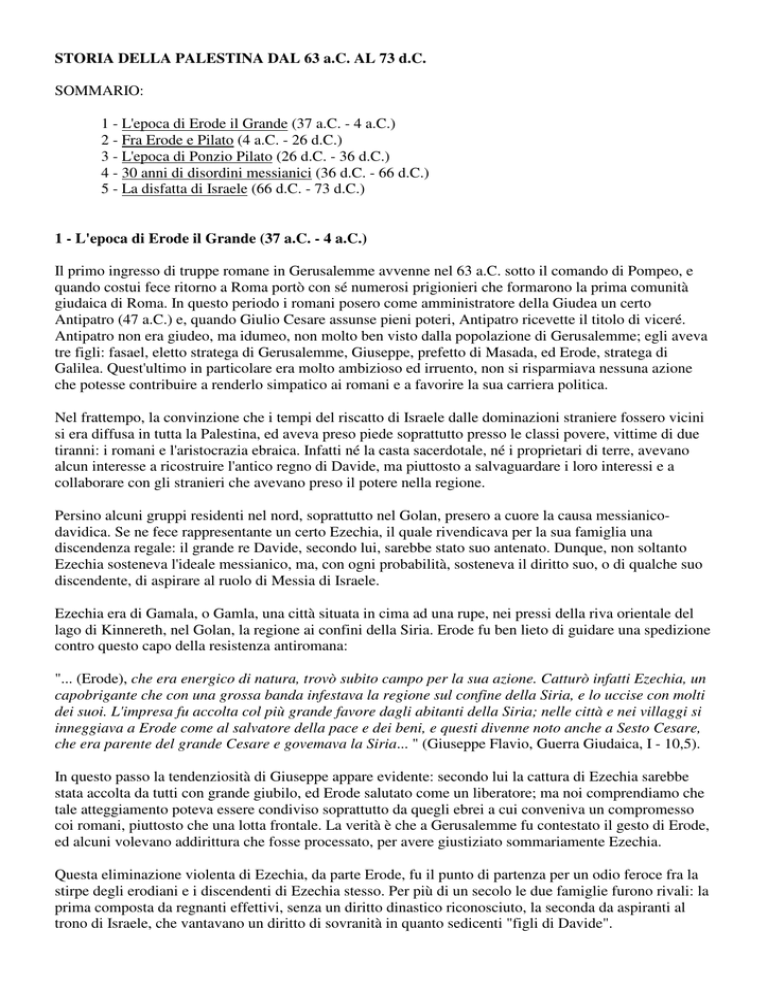 STORIA DELLA PALESTINA DAL 63 a.C. AL 73 d.C.

SOMMARIO:

1 - L'epoca di Erode il Grande (37 a.C. - 4 a.C.)
2 - Fra Erode e Pilato (4 a.C. - 26 d.C.)
3 - L'epoca di Ponzio Pilato (26 d.C. - 36 d.C.)
4 - 30 anni di disordini messianici (36 d.C. - 66 d.C.)
5 - La disfatta di Israele (66 d.C. - 73 d.C.)

1 - L'epoca di Erode il Grande (37 a.C. - 4 a.C.)

Il primo ingresso di truppe romane in Gerusalemme avvenne nel 63 a.C. sotto il comando di Pompeo, e quando costui fece ritorno a Roma portò con sé numerosi prigionieri che formarono la prima comunità giudaica di Roma. In questo periodo i romani posero come amministratore della Giudea un certo Antipatro (47 a.C.) e, quando Giulio Cesare assunse pieni poteri, Antipatro ricevette il titolo di viceré. Antipatro non era giudeo, ma idumeo, non molto ben visto dalla popolazione di Gerusalemme; egli aveva tre figli: fasael, eletto stratega di Gerusalemme, Giuseppe, prefetto di Masada, ed Erode, stratega di Galilea. Quest'ultimo in particolare era molto ambizioso ed irruento, non si risparmiava nessuna azione che potesse contribuire a renderlo simpatico ai romani e a favorire la sua carriera politica.

Nel frattempo, la convinzione che i tempi del riscatto di Israele dalle dominazioni straniere fossero vicini si era diffusa in tutta la Palestina, ed aveva preso piede soprattutto presso le classi povere, vittime di due tiranni: i romani e l'aristocrazia ebraica. Infatti né la casta sacerdotale, né i proprietari di terre, avevano alcun interesse a ricostruire l'antico regno di Davide, ma piuttosto a salvaguardare i loro interessi e a collaborare con gli stranieri che avevano preso il potere nella regione.

Persino alcuni gruppi residenti nel nord, soprattutto nel Golan, presero a cuore la causa messianico-davidica. Se ne fece rappresentante un certo Ezechia, il quale rivendicava per la sua famiglia una discendenza regale: il grande re Davide, secondo lui, sarebbe stato suo antenato. Dunque, non soltanto Ezechia sosteneva l'ideale messianico, ma, con ogni probabilità, sosteneva il diritto suo, o di qualche suo discendente, di aspirare al ruolo di Messia di Israele.

Ezechia era di Gamala, o Gamla, una città situata in cima ad una rupe, nei pressi della riva orientale del lago di Kinnereth, nel Golan, la regione ai confini della Siria. Erode fu ben lieto di guidare una spedizione contro questo capo della resistenza antiromana:

"... (Erode), che era energico di natura, trovò subito campo per la sua azione. Catturò infatti Ezechia, un capobrigante che con una grossa banda infestava la regione sul confine della Siria, e lo uccise con molti dei suoi. L'impresa fu accolta col più grande favore dagli abitanti della Siria; nelle città e nei villaggi si inneggiava a Erode come al salvatore della pace e dei beni, e questi divenne noto anche a Sesto Cesare, che era parente del grande Cesare e govemava la Siria... " (Giuseppe Flavio, Guerra Giudaica, I - 10,5).

In questo passo la tendenziosità di Giuseppe appare evidente: secondo lui la cattura di Ezechia sarebbe stata accolta da tutti con grande giubilo, ed Erode salutato come un liberatore; ma noi comprendiamo che tale atteggiamento poteva essere condiviso soprattutto da quegli ebrei a cui conveniva un compromesso coi romani, piuttosto che una lotta frontale. La verità è che a Gerusalemme fu contestato il gesto di Erode, ed alcuni volevano addirittura che fosse processato, per avere giustiziato sommariamente Ezechia.

Questa eliminazione violenta di Ezechia, da parte Erode, fu il punto di partenza per un odio feroce fra la stirpe degli erodiani e i discendenti di Ezechia stesso. Per più di un secolo le due famiglie furono rivali: la prima composta da regnanti effettivi, senza un diritto dinastico riconosciuto, la seconda da aspiranti al trono di Israele, che vantavano un diritto di sovranità in quanto sedicenti "figli di Davide".